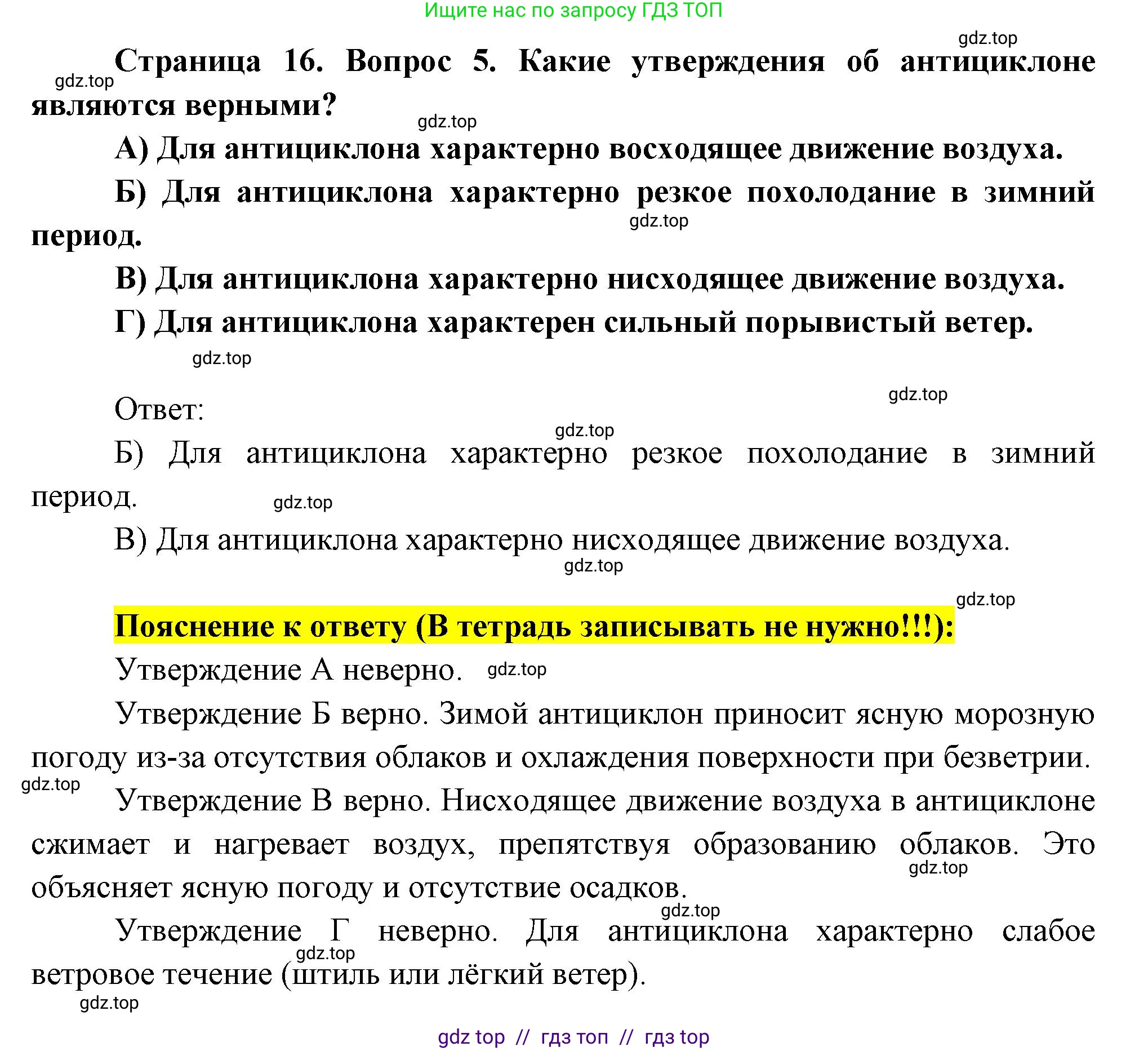 Ищите нас по запросу ГДЗ ТОП

gdz.top

Страница 16. Вопрос 5. Какие утверждения об антициклоне являются верными?

gdz.top

gdz.top

А) Для антициклона характерно восходящее движение воздуха.

Б) Для антициклона характерно резкое похолодание в зимний период.

gdz.top

В) Для антициклона характерно нисходящее движение воздуха.

Г) Для антициклона характерен сильный порывистый ветер.

gdz.top

gdz.top

Ответ:

gdz.top

Б) Для антициклона характерно резкое похолодание в зимний период.

gdz.top

В) Для антициклона характерно нисходящее движение воздуха.

gdz.top

gdz.top

Пояснение к ответу (В тетрадь записывать не нужно!!!):

Утверждение А неверно.

gdz.top

Утверждение Б верно. Зимой антициклон приносит ясную морозную погоду из-за отсутствия облаков и охлаждения поверхности при безветрии.

gdz.top

Утверждение В верно. Нисходящее движение воздуха в антициклоне сжимает и нагревает воздух, препятствуя образованию облаков. Это объясняет ясную погоду и отсутствие осадков.

gdz.top

gdz.top

Утверждение Г неверно. Для антициклона характерно слабое ветровое течение (штиль или лёгкий ветер).

gdz.top

gdz.top

gdz top // гдз топ // гдз top